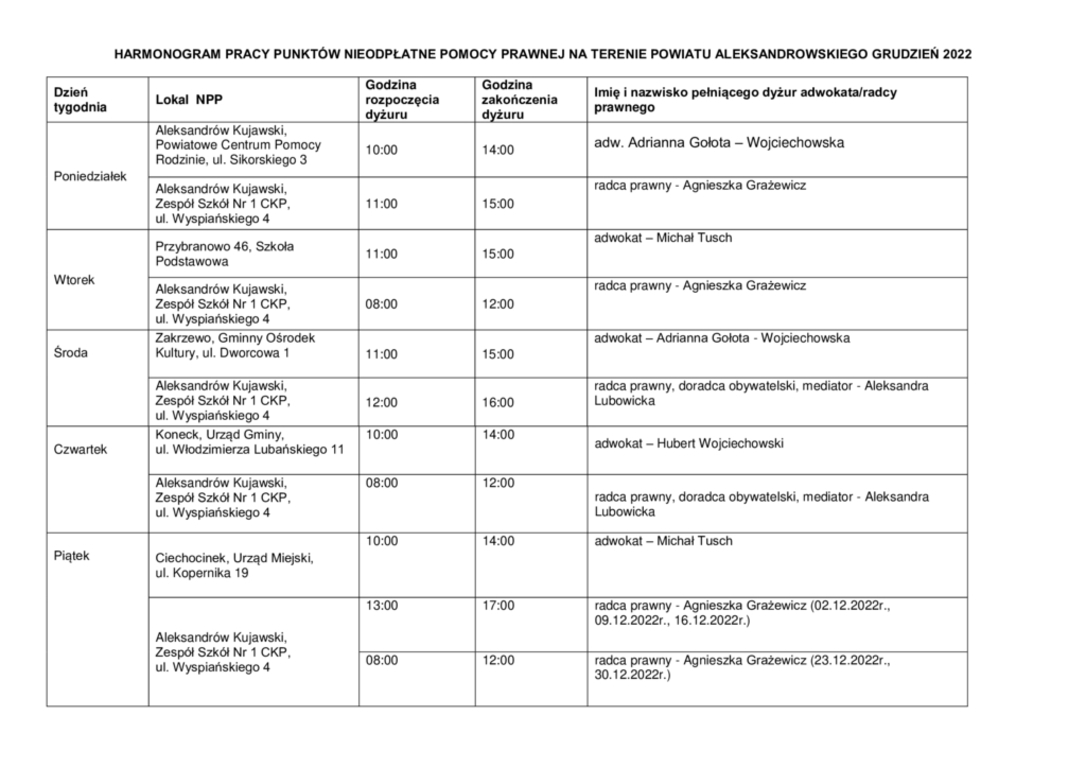 HARMONOGRAM PRACY PUNKTÓW NIEODPŁATNE POMOCY PRAWNEJ NA TERENIE POWIATU ALEKSANDROWSKIEGO GRUDZIEŃ 2022

| Dzień tygodnia | Lokal NPP | Godzina rozpoczęcia dyżuru | Godzina zakończenia dyżuru | Imię i nazwisko pełniącego dyżur adwokata/radcy prawnego |
|---|---|---|---|---|
| Poniedziałek | Aleksandrów Kujawski, Powiatowe Centrum Pomocy Rodzinie, ul. Sikorskiego 3 | 10:00 | 14:00 | adw. Adrianna Gołota – Wojciechowska |
| | Aleksandrów Kujawski, Zespół Szkół Nr 1 CKP, ul. Wyspiańskiego 4 | 11:00 | 15:00 | radca prawny - Agnieszka Grażewicz |
| Wtorek | Przybranowo 46, Szkoła Podstawowa | 11:00 | 15:00 | adwokat – Michał Tusch |
| | Aleksandrów Kujawski, Zespół Szkół Nr 1 CKP, ul. Wyspiańskiego 4 | 08:00 | 12:00 | radca prawny - Agnieszka Grażewicz |
| Środa | Zakrzewo, Gminny Ośrodek Kultury, ul. Dworcowa 1 | 11:00 | 15:00 | adwokat – Adrianna Gołota - Wojciechowska |
| | Aleksandrów Kujawski, Zespół Szkół Nr 1 CKP, ul. Wyspiańskiego 4 | 12:00 | 16:00 | radca prawny, doradca obywatelski, mediator - Aleksandra Lubowicka |
| Czwartek | Koneck, Urząd Gminy, ul. Włodzimierza Lubańskiego 11 | 10:00 | 14:00 | adwokat – Hubert Wojciechowski |
| | Aleksandrów Kujawski, Zespół Szkół Nr 1 CKP, ul. Wyspiańskiego 4 | 08:00 | 12:00 | radca prawny, doradca obywatelski, mediator - Aleksandra Lubowicka |
| Piątek | Ciechocinek, Urząd Miejski, ul. Kopernika 19 | 10:00 | 14:00 | adwokat – Michał Tusch |
| | Aleksandrów Kujawski, Zespół Szkół Nr 1 CKP, ul. Wyspiańskiego 4 | 13:00 | 17:00 | radca prawny - Agnieszka Grażewicz (02.12.2022r., 09.12.2022r., 16.12.2022r.) |
| | | 08:00 | 12:00 | radca prawny - Agnieszka Grażewicz (23.12.2022r., 30.12.2022r.) |